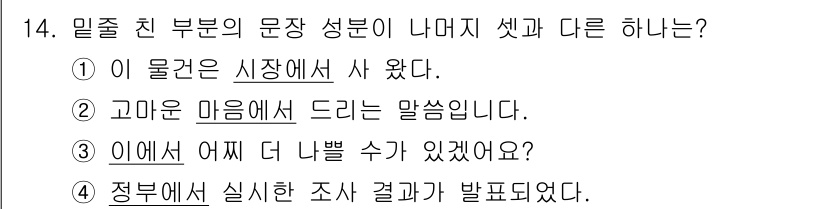 14. 밑줄 친 부분의 문장 성분이 나머지 셋과 다른 하나는?
① 이 물건은 시장에서 사 왔다.
② 고마운 마음에서 드리는 말씀입니다.
③ 이에서 어찌 더 나쁠 수가 있겠어요?
④ 정부에서 실시한 조사 결과가 발표되었다.